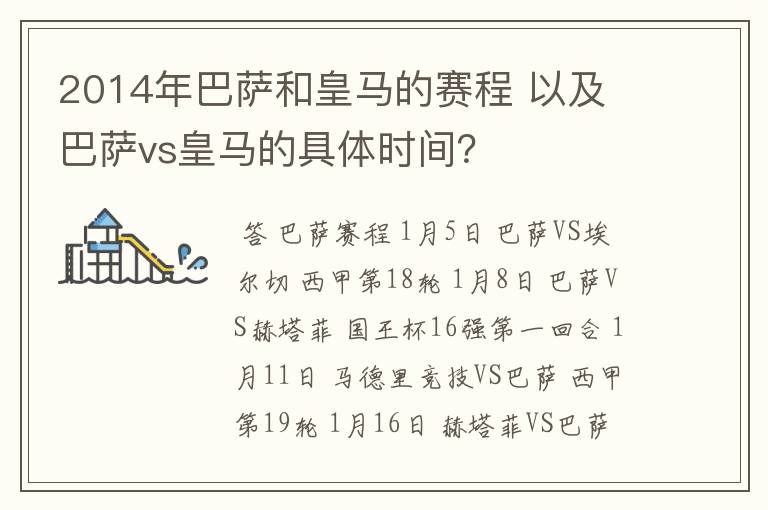 2014年巴萨和皇马的赛程 以及巴萨vs皇马的具体时间?

答 巴萨赛程 1月5日 巴萨VS埃尔切 西甲第18轮 1月8日 巴萨VS赫塔菲 国王杯16强第一回合 1月11日 马德里竞技VS巴萨 西甲第19轮 1月16日 赫塔菲VS巴萨